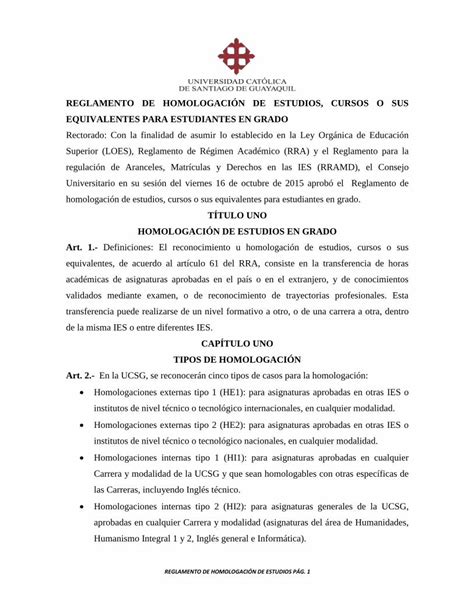 UNIVERSIDAD CATÓLICA
DE SANTIAGO DE GUAYAQUIL

REGLAMENTO DE HOMOLOGACIÓN DE ESTUDIOS, CURSOS O SUS EQUIVALENTES PARA ESTUDIANTES EN GRADO

Rectorado: Con la finalidad de asumir lo establecido en la Ley Orgánica de Educación Superior (LOES), Reglamento de Régimen Académico (RRA) y el Reglamento para la regulación de Aranceles, Matrículas y Derechos en las IES (RRAMD), el Consejo Universitario en su sesión del viernes 16 de octubre de 2015 aprobó el Reglamento de homologación de estudios, cursos o sus equivalentes para estudiantes en grado.

TÍTULO UNO
HOMOLOGACIÓN DE ESTUDIOS EN GRADO

Art. 1.- Definiciones: El reconocimiento u homologación de estudios, cursos o sus equivalentes, de acuerdo al artículo 61 del RRA, consiste en la transferencia de horas académicas de asignaturas aprobadas en el país o en el extranjero, y de conocimientos validados mediante examen, o de reconocimiento de trayectorias profesionales. Esta transferencia puede realizarse de un nivel formativo a otro, o de una carrera a otra, dentro de la misma IES o entre diferentes IES.

CAPÍTULO UNO
TIPOS DE HOMOLOGACIÓN

Art. 2.- En la UCSG, se reconocerán cinco tipos de casos para la homologación:

• Homologaciones externas tipo 1 (HE1): para asignaturas aprobadas en otras IES o institutos de nivel técnico o tecnológico internacionales, en cualquier modalidad.

• Homologaciones externas tipo 2 (HE2): para asignaturas aprobadas en otras IES o institutos de nivel técnico o tecnológico nacionales, en cualquier modalidad.

• Homologaciones internas tipo 1 (HI1): para asignaturas aprobadas en cualquier Carrera y modalidad de la UCSG y que sean homologables con otras específicas de las Carreras, incluyendo Inglés técnico.

• Homologaciones internas tipo 2 (HI2): para asignaturas generales de la UCSG, aprobadas en cualquier Carrera y modalidad (asignaturas del área de Humanidades, Humanismo Integral 1 y 2, Inglés general e Informática).

REGLAMENTO DE HOMOLOGACIÓN DE ESTUDIOS PÁG. 1